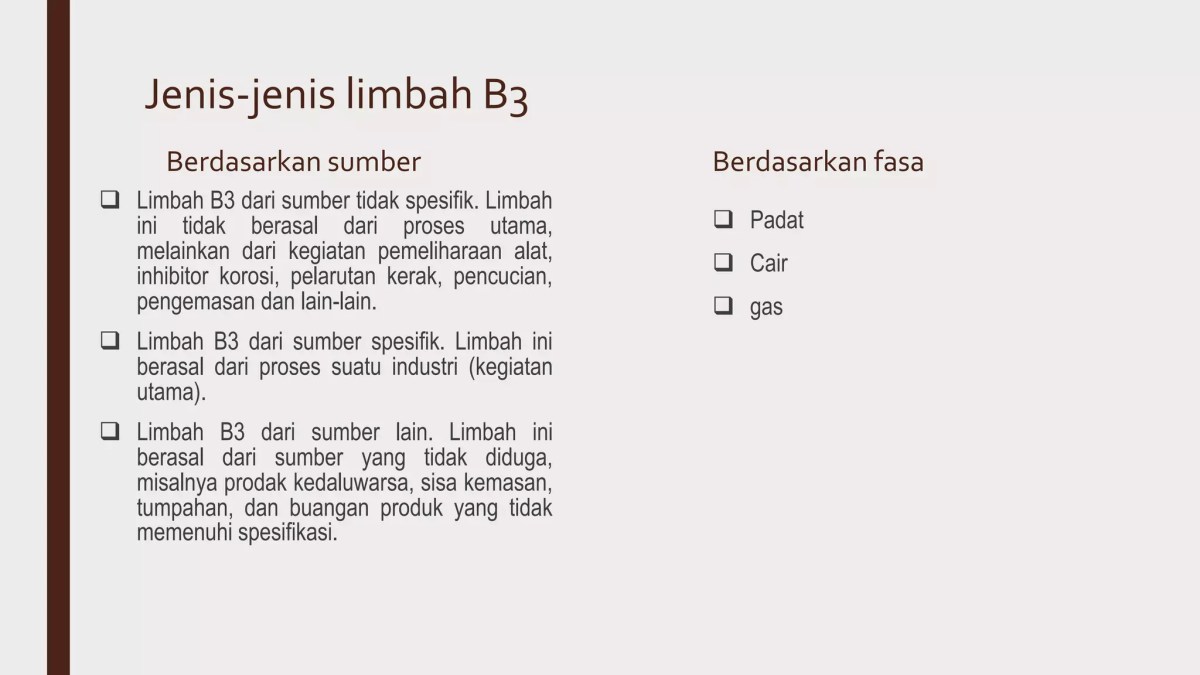 Jenis-jenis limbah B3

Berdasarkan sumber

❑ Limbah B3 dari sumber tidak spesifik. Limbah ini tidak berasal dari proses utama, melainkan dari kegiatan pemeliharaan alat, inhibitor korosi, pelarutan kerak, pencucian, pengemasan dan lain-lain.

❑ Limbah B3 dari sumber spesifik. Limbah ini berasal dari proses suatu industri (kegiatan utama).

❑ Limbah B3 dari sumber lain. Limbah ini berasal dari sumber yang tidak diduga, misalnya prodak kedaluwarsa, sisa kemasan, tumpahan, dan buangan produk yang tidak memenuhi spesifikasi.

Berdasarkan fasa

❑ Padat

❑ Cair

❑ gas